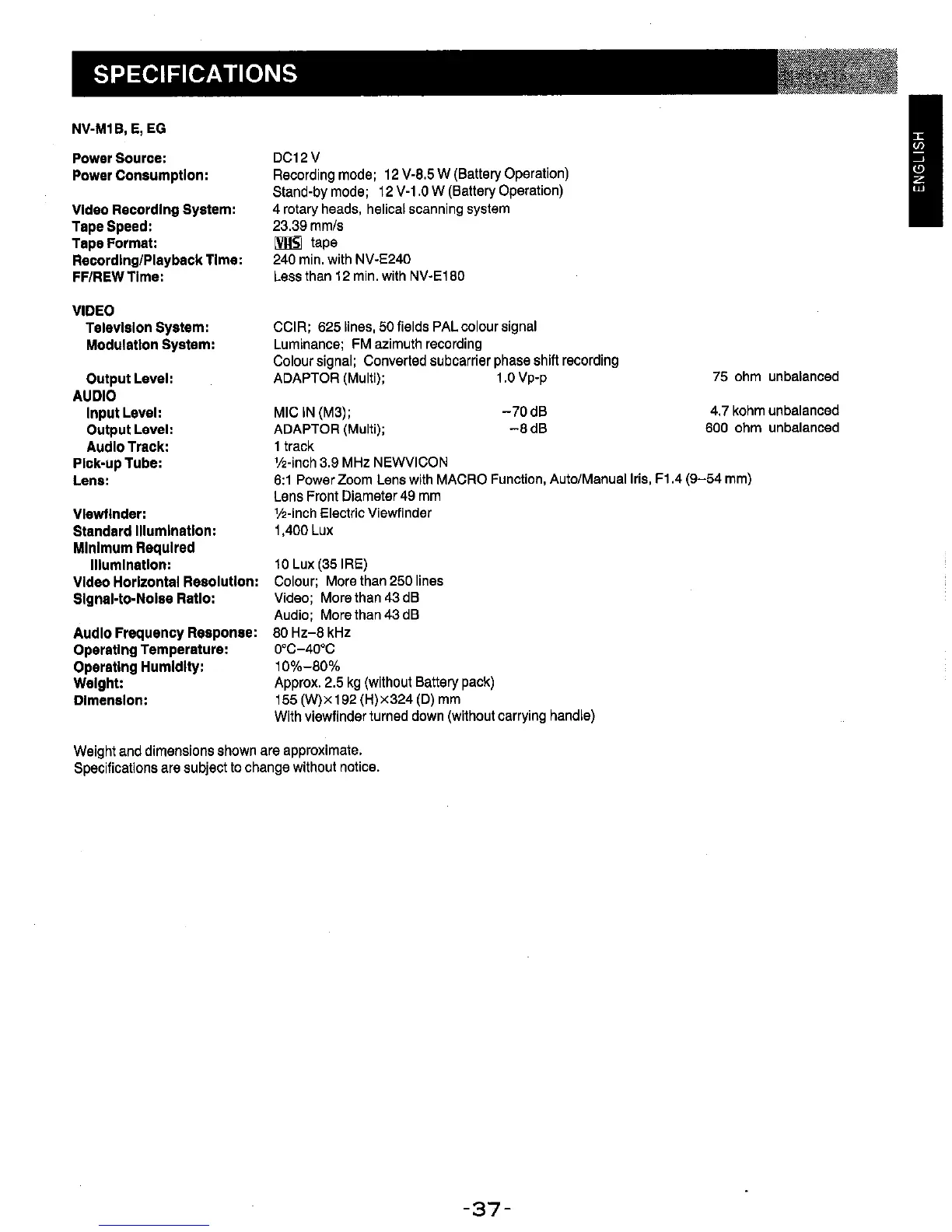 SPECIFICATIONS

ENGLISH

NV-M1B, E, EG

Power Source: DC12 V
Power Consumption: Recording mode; 12 V-8.5 W (Battery Operation)
Stand-by mode; 12 V-1.0 W (Battery Operation)
Video Recording System: 4 rotary heads, helical scanning system
Tape Speed: 23.39 mm/s
Tape Format: VHS tape
Recording/Playback Time: 240 min. with NV-E240
FF/REW Time: Less than 12 min. with NV-E180

VIDEO
Television System: CCIR; 625 lines, 50 fields PAL colour signal
Modulation System: Luminance; FM azimuth recording
Colour signal; Converted subcarrier phase shift recording
Output Level: ADAPTOR (Multi); 1.0 Vp-p 75 ohm unbalanced
AUDIO
Input Level: MIC IN (M3); −70 dB 4.7 kohm unbalanced
Output Level: ADAPTOR (Multi); −8 dB 600 ohm unbalanced
Audio Track: 1 track
Pick-up Tube: ½-inch 3.9 MHz NEWVICON
Lens: 6:1 Power Zoom Lens with MACRO Function, Auto/Manual Iris, F1.4 (9–54 mm)
Lens Front Diameter 49 mm
Viewfinder: ½-inch Electric Viewfinder
Standard Illumination: 1,400 Lux
Minimum Required Illumination: 10 Lux (35 IRE)
Video Horizontal Resolution: Colour; More than 250 lines
Signal-to-Noise Ratio: Video; More than 43 dB
Audio; More than 43 dB
Audio Frequency Response: 80 Hz–8 kHz
Operating Temperature: 0°C–40°C
Operating Humidity: 10%–80%
Weight: Approx. 2.5 kg (without Battery pack)
Dimension: 155 (W)×192 (H)×324 (D) mm
With viewfinder turned down (without carrying handle)

Weight and dimensions shown are approximate.
Specifications are subject to change without notice.

-37-